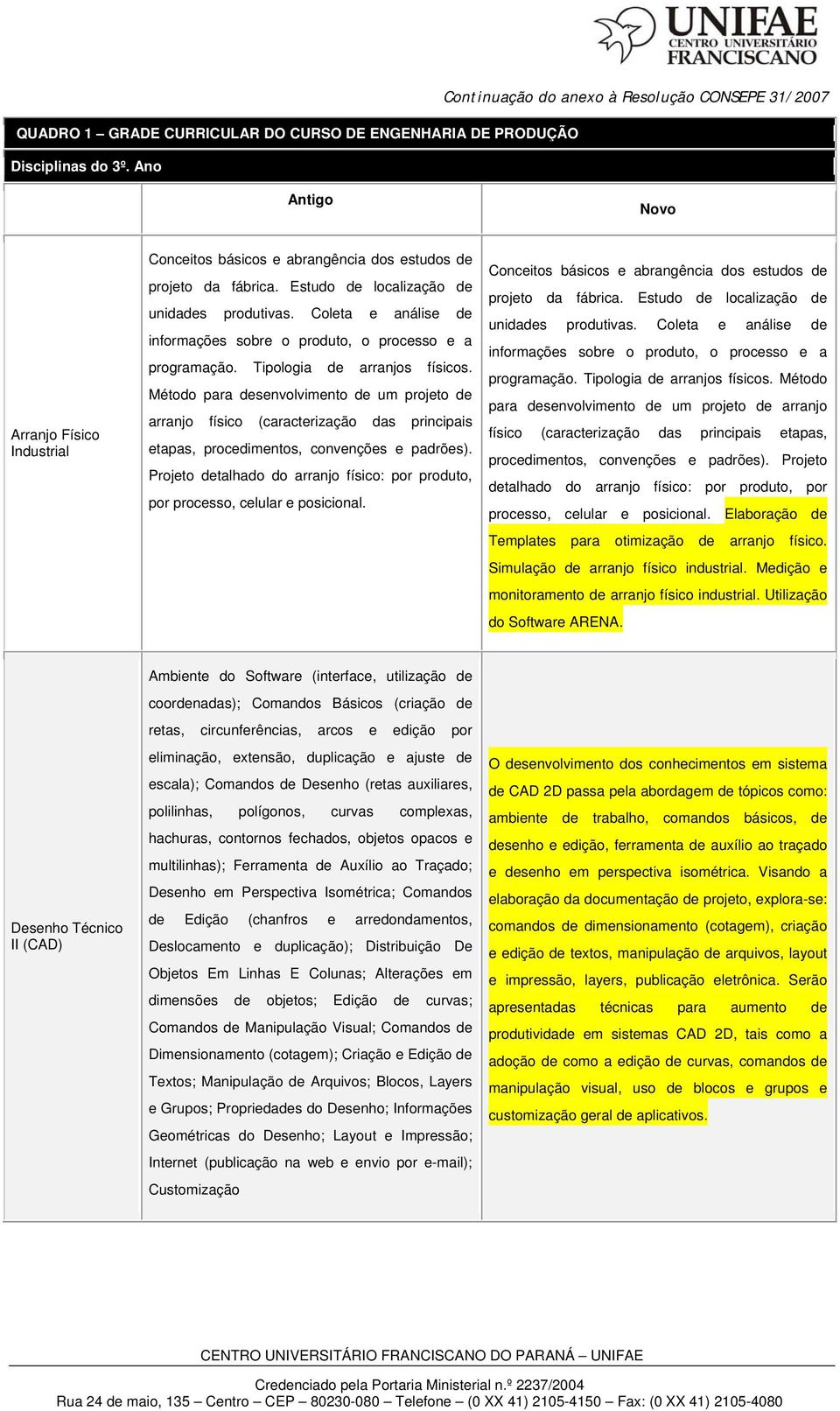 UNIFAE
CENTRO UNIVERSITÁRIO
FRANCISCANO

Continuação do anexo à Resolução CONSEPE 31/2007

QUADRO 1 – GRADE CURRICULAR DO CURSO DE ENGENHARIA DE PRODUÇÃO

Disciplinas do 3º. Ano

| | Antigo | Novo |
|---|---|---|
| Arranjo Físico Industrial | Conceitos básicos e abrangência dos estudos de projeto da fábrica. Estudo de localização de unidades produtivas. Coleta e análise de informações sobre o produto, o processo e a programação. Tipologia de arranjos físicos. Método para desenvolvimento de um projeto de arranjo físico (caracterização das principais etapas, procedimentos, convenções e padrões). Projeto detalhado do arranjo físico: por produto, por processo, celular e posicional. | Conceitos básicos e abrangência dos estudos de projeto da fábrica. Estudo de localização de unidades produtivas. Coleta e análise de informações sobre o produto, o processo e a programação. Tipologia de arranjos físicos. Método para desenvolvimento de um projeto de arranjo físico (caracterização das principais etapas, procedimentos, convenções e padrões). Projeto detalhado do arranjo físico: por produto, por processo, celular e posicional. Elaboração de Templates para otimização de arranjo físico. Simulação de arranjo físico industrial. Medição e monitoramento de arranjo físico industrial. Utilização do Software ARENA. |
| Desenho Técnico II (CAD) | Ambiente do Software (interface, utilização de coordenadas); Comandos Básicos (criação de retas, circunferências, arcos e edição por eliminação, extensão, duplicação e ajuste de escala); Comandos de Desenho (retas auxiliares, polilinhas, polígonos, curvas complexas, hachuras, contornos fechados, objetos opacos e multilinhas); Ferramenta de Auxílio ao Traçado; Desenho em Perspectiva Isométrica; Comandos de Edição (chanfros e arredondamentos, Deslocamento e duplicação); Distribuição De Objetos Em Linhas E Colunas; Alterações em dimensões de objetos; Edição de curvas; Comandos de Manipulação Visual; Comandos de Dimensionamento (cotagem); Criação e Edição de Textos; Manipulação de Arquivos; Blocos, Layers e Grupos; Propriedades do Desenho; Informações Geométricas do Desenho; Layout e Impressão; Internet (publicação na web e envio por e-mail); Customização | O desenvolvimento dos conhecimentos em sistema de CAD 2D passa pela abordagem de tópicos como: ambiente de trabalho, comandos básicos, de desenho e edição, ferramenta de auxílio ao traçado e desenho em perspectiva isométrica. Visando a elaboração da documentação de projeto, explora-se: comandos de dimensionamento (cotagem), criação e edição de textos, manipulação de arquivos, layout e impressão, layers, publicação eletrônica. Serão apresentadas técnicas para aumento de produtividade em sistemas CAD 2D, tais como a adoção de como a edição de curvas, comandos de manipulação visual, uso de blocos e grupos e customização geral de aplicativos. |

CENTRO UNIVERSITÁRIO FRANCISCANO DO PARANÁ – UNIFAE

Credenciado pela Portaria Ministerial n.º 2237/2004
Rua 24 de maio, 135 – Centro – CEP – 80230-080 – Telefone – (0 XX 41) 2105-4150 – Fax: (0 XX 41) 2105-4080